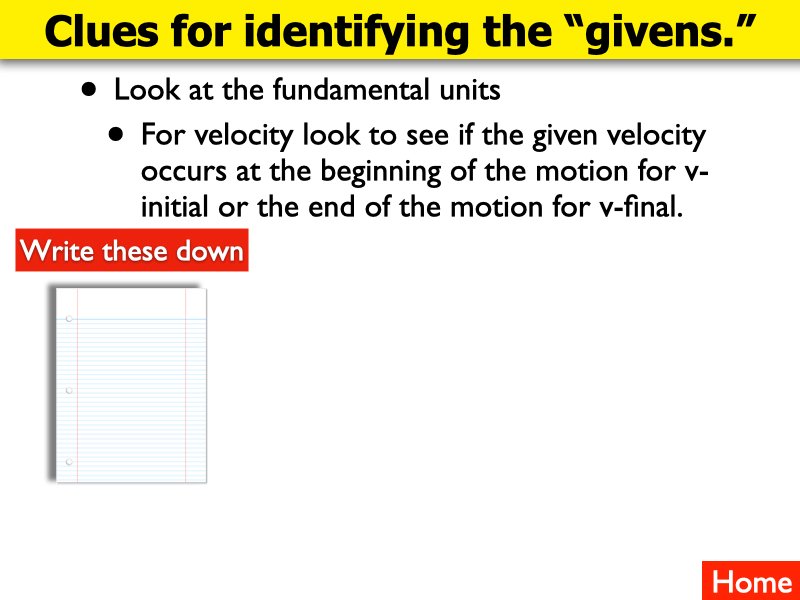 Clues for identifying the "givens."

• Look at the fundamental units

• For velocity look to see if the given velocity occurs at the beginning of the motion for v-initial or the end of the motion for v-final.

Write these down

Home